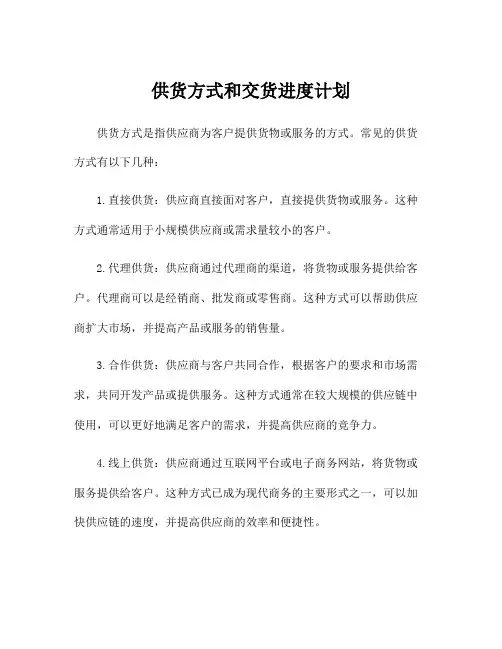 供货方式和交货进度计划

供货方式是指供应商为客户提供货物或服务的方式。常见的供货方式有以下几种：

1. 直接供货：供应商直接面对客户，直接提供货物或服务。这种方式通常适用于小规模供应商或需求量较小的客户。

2. 代理供货：供应商通过代理商的渠道，将货物或服务提供给客户。代理商可以是经销商、批发商或零售商。这种方式可以帮助供应商扩大市场，并提高产品或服务的销售量。

3. 合作供货：供应商与客户共同合作，根据客户的要求和市场需求，共同开发产品或提供服务。这种方式通常在较大规模的供应链中使用，可以更好地满足客户的需求，并提高供应商的竞争力。

4. 线上供货：供应商通过互联网平台或电子商务网站，将货物或服务提供给客户。这种方式已成为现代商务的主要形式之一，可以加快供应链的速度，并提高供应商的效率和便捷性。